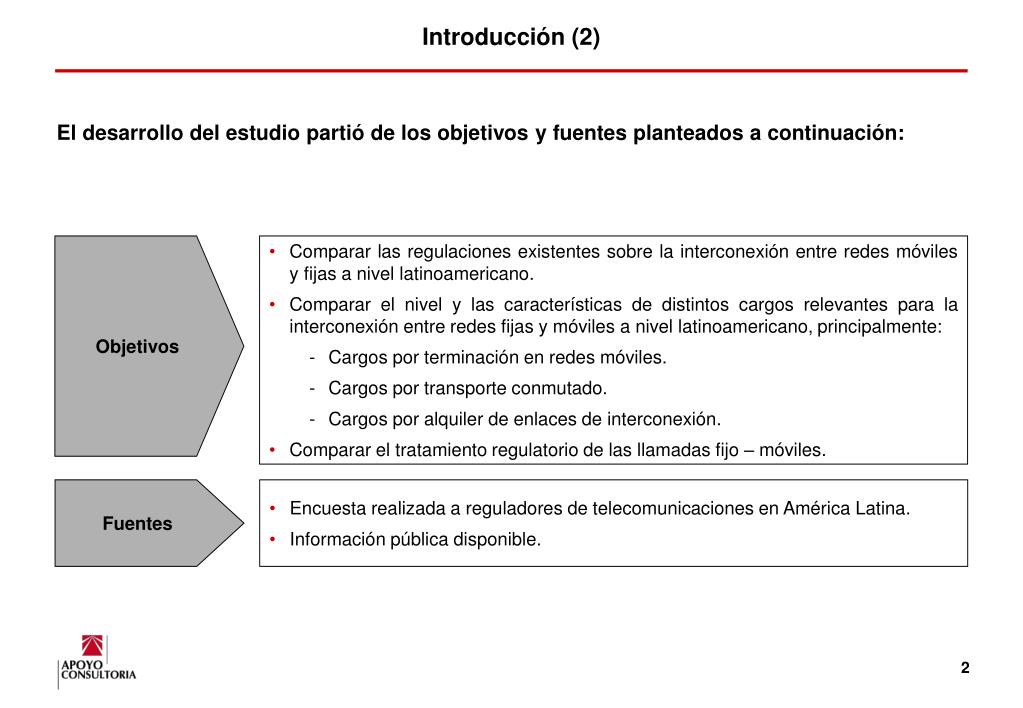 Introducción (2)

El desarrollo del estudio partió de los objetivos y fuentes planteados a continuación:

Objetivos

• Comparar las regulaciones existentes sobre la interconexión entre redes móviles y fijas a nivel latinoamericano.
• Comparar el nivel y las características de distintos cargos relevantes para la interconexión entre redes fijas y móviles a nivel latinoamericano, principalmente:
- Cargos por terminación en redes móviles.
- Cargos por transporte conmutado.
- Cargos por alquiler de enlaces de interconexión.
• Comparar el tratamiento regulatorio de las llamadas fijo – móviles.

Fuentes

• Encuesta realizada a reguladores de telecomunicaciones en América Latina.
• Información pública disponible.

APOYO CONSULTORIA

2